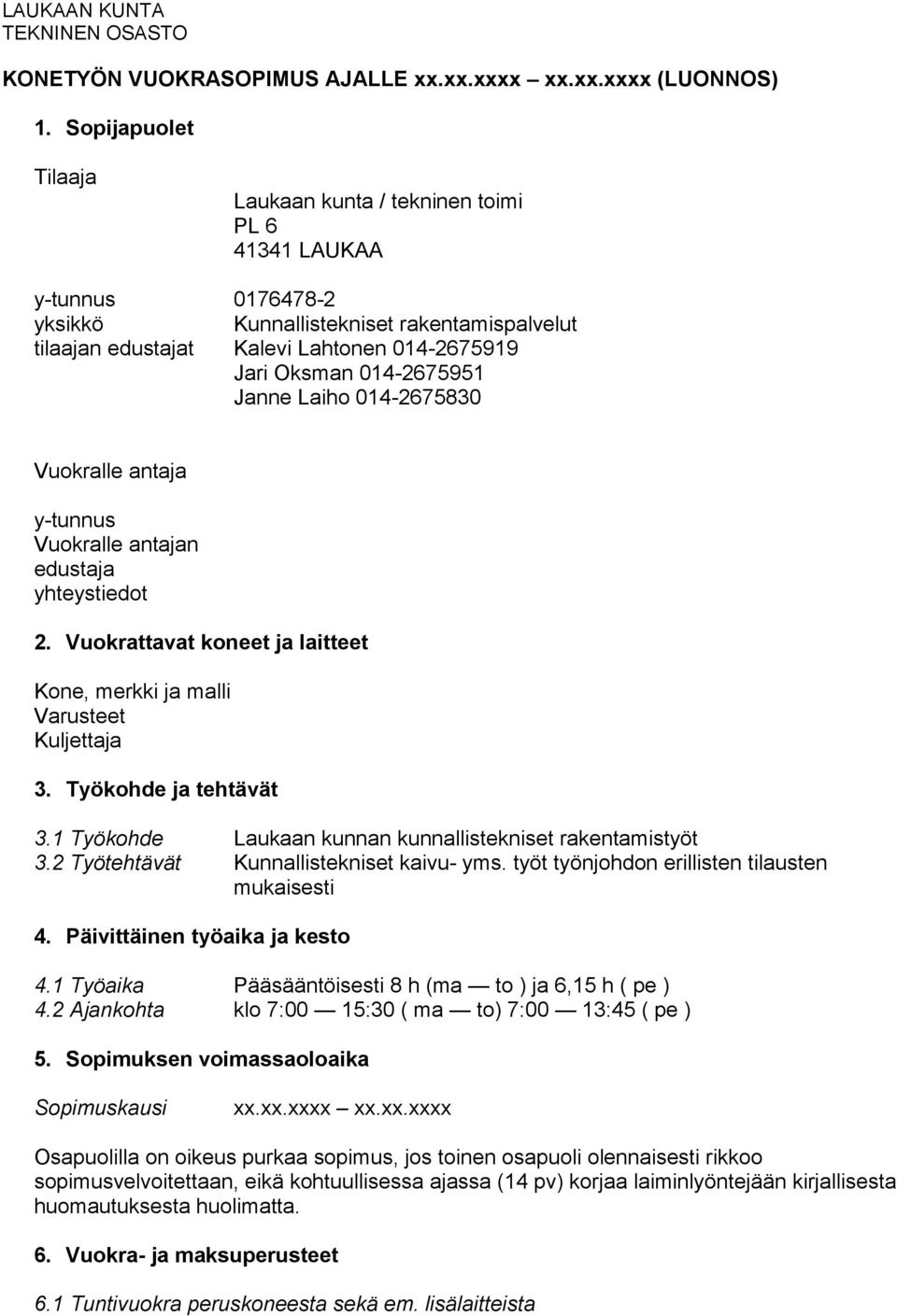 LAUKAAN KUNTA
TEKNINEN OSASTO

KONETYÖN VUOKRASOPIMUS AJALLE xx.xx.xxxx – xx.xx.xxxx (LUONNOS)

1. Sopijapuolet

Tilaaja

Laukaan kunta / tekninen toimi
PL 6
41341 LAUKAA

y-tunnus 0176478-2
yksikkö Kunnallistekniset rakentamispalvelut
tilaajan edustajat Kalevi Lahtonen 014-2675919
Jari Oksman 014-2675951
Janne Laiho 014-2675830

Vuokralle antaja

y-tunnus
Vuokralle antajan edustaja
yhteystiedot

2. Vuokrattavat koneet ja laitteet

Kone, merkki ja malli
Varusteet
Kuljettaja

3. Työkohde ja tehtävät

3.1 Työkohde Laukaan kunnan kunnallistekniset rakentamistyöt
3.2 Työtehtävät Kunnallistekniset kaivu- yms. työt työnjohdon erillisten tilausten mukaisesti

4. Päivittäinen työaika ja kesto

4.1 Työaika Pääsääntöisesti 8 h (ma — to ) ja 6,15 h ( pe )
4.2 Ajankohta klo 7:00 — 15:30 ( ma — to) 7:00 — 13:45 ( pe )

5. Sopimuksen voimassaoloaika

Sopimuskausi xx.xx.xxxx – xx.xx.xxxx

Osapuolilla on oikeus purkaa sopimus, jos toinen osapuoli olennaisesti rikkoo sopimusvelvoitettaan, eikä kohtuullisessa ajassa (14 pv) korjaa laiminlyöntejään kirjallisesta huomautuksesta huolimatta.

6. Vuokra- ja maksuperusteet

6.1 Tuntivuokra peruskoneesta sekä em. lisälaitteista